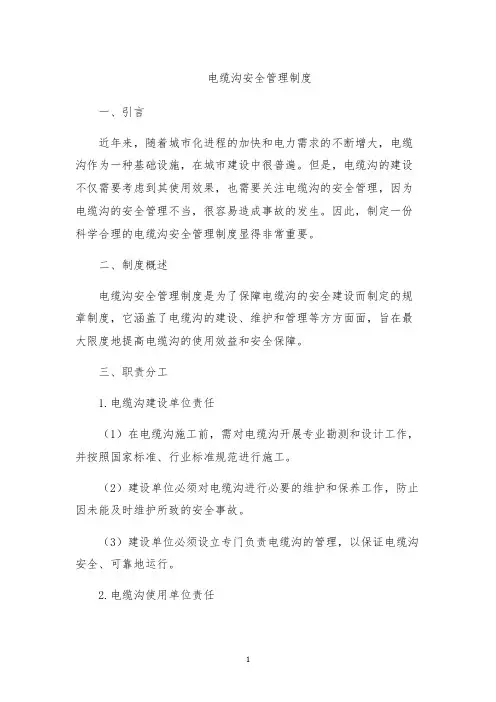 电缆沟安全管理制度

一、引言

近年来，随着城市化进程的加快和电力需求的不断增大，电缆沟作为一种基础设施，在城市建设中很普遍。但是，电缆沟的建设不仅需要考虑到其使用效果，也需要关注电缆沟的安全管理，因为电缆沟的安全管理不当，很容易造成事故的发生。因此，制定一份科学合理的电缆沟安全管理制度显得非常重要。

二、制度概述

电缆沟安全管理制度是为了保障电缆沟的安全建设而制定的规章制度，它涵盖了电缆沟的建设、维护和管理等方方面面，旨在最大限度地提高电缆沟的使用效益和安全保障。

三、职责分工

1. 电缆沟建设单位责任

（1）在电缆沟施工前，需对电缆沟开展专业勘测和设计工作，并按照国家标准、行业标准规范进行施工。

（2）建设单位必须对电缆沟进行必要的维护和保养工作，防止因未能及时维护所致的安全事故。

（3）建设单位必须设立专门负责电缆沟的管理，以保证电缆沟安全、可靠地运行。

2. 电缆沟使用单位责任

1